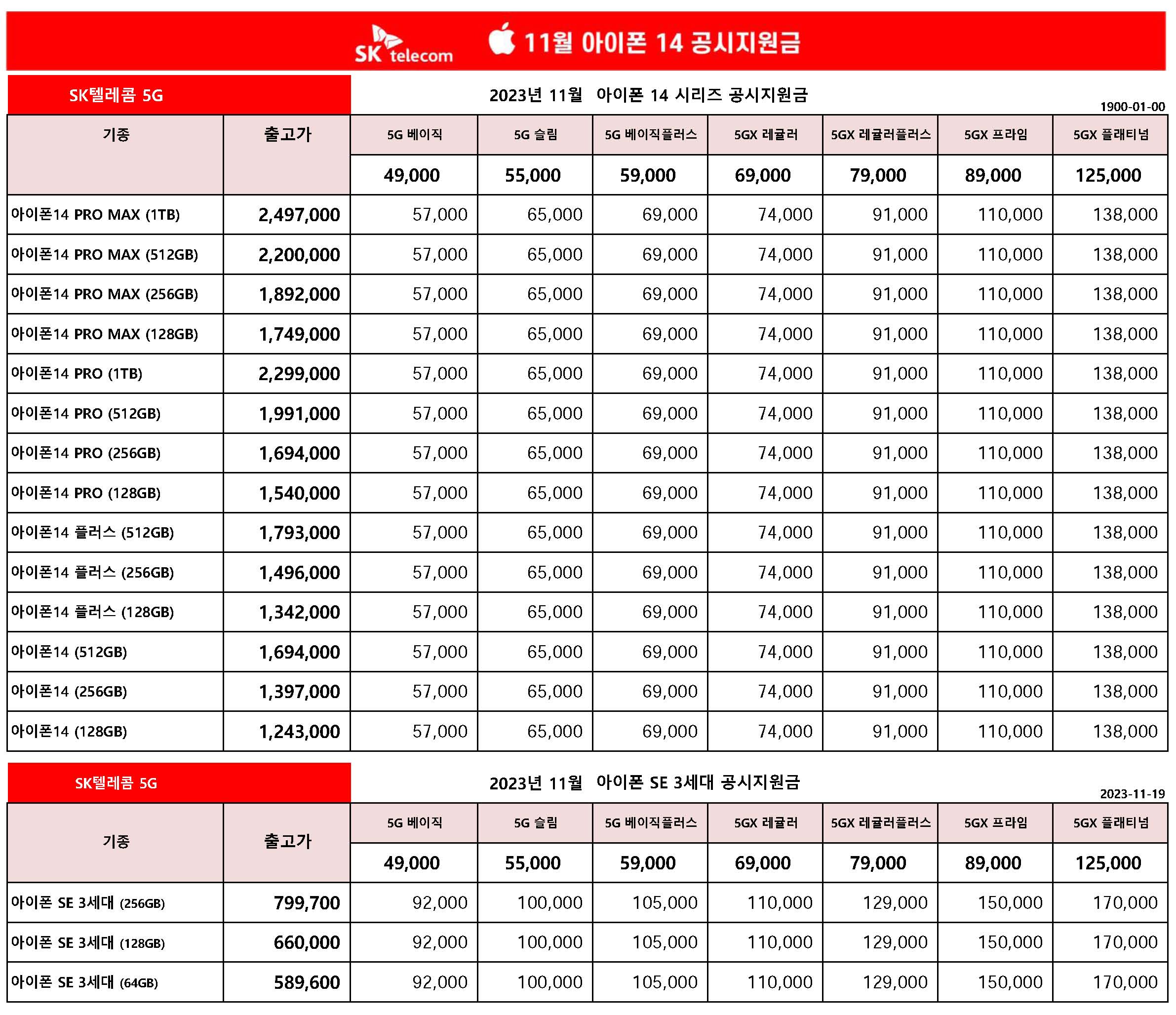 SK telecom 11월 아이폰 14 공시지원금

SK텔레콤 5G

2023년 11월 아이폰 14 시리즈 공시지원금

1900-01-00

| 기종 | 출고가 | 5G 베이직 | 5G 슬림 | 5G 베이직플러스 | 5GX 레귤러 | 5GX 레귤러플러스 | 5GX 프라임 | 5GX 플래티넘 |
|---|---|---|---|---|---|---|---|---|
| | | 49,000 | 55,000 | 59,000 | 69,000 | 79,000 | 89,000 | 125,000 |
| 아이폰14 PRO MAX (1TB) | 2,497,000 | 57,000 | 65,000 | 69,000 | 74,000 | 91,000 | 110,000 | 138,000 |
| 아이폰14 PRO MAX (512GB) | 2,200,000 | 57,000 | 65,000 | 69,000 | 74,000 | 91,000 | 110,000 | 138,000 |
| 아이폰14 PRO MAX (256GB) | 1,892,000 | 57,000 | 65,000 | 69,000 | 74,000 | 91,000 | 110,000 | 138,000 |
| 아이폰14 PRO MAX (128GB) | 1,749,000 | 57,000 | 65,000 | 69,000 | 74,000 | 91,000 | 110,000 | 138,000 |
| 아이폰14 PRO (1TB) | 2,299,000 | 57,000 | 65,000 | 69,000 | 74,000 | 91,000 | 110,000 | 138,000 |
| 아이폰14 PRO (512GB) | 1,991,000 | 57,000 | 65,000 | 69,000 | 74,000 | 91,000 | 110,000 | 138,000 |
| 아이폰14 PRO (256GB) | 1,694,000 | 57,000 | 65,000 | 69,000 | 74,000 | 91,000 | 110,000 | 138,000 |
| 아이폰14 PRO (128GB) | 1,540,000 | 57,000 | 65,000 | 69,000 | 74,000 | 91,000 | 110,000 | 138,000 |
| 아이폰14 플러스 (512GB) | 1,793,000 | 57,000 | 65,000 | 69,000 | 74,000 | 91,000 | 110,000 | 138,000 |
| 아이폰14 플러스 (256GB) | 1,496,000 | 57,000 | 65,000 | 69,000 | 74,000 | 91,000 | 110,000 | 138,000 |
| 아이폰14 플러스 (128GB) | 1,342,000 | 57,000 | 65,000 | 69,000 | 74,000 | 91,000 | 110,000 | 138,000 |
| 아이폰14 (512GB) | 1,694,000 | 57,000 | 65,000 | 69,000 | 74,000 | 91,000 | 110,000 | 138,000 |
| 아이폰14 (256GB) | 1,397,000 | 57,000 | 65,000 | 69,000 | 74,000 | 91,000 | 110,000 | 138,000 |
| 아이폰14 (128GB) | 1,243,000 | 57,000 | 65,000 | 69,000 | 74,000 | 91,000 | 110,000 | 138,000 |

SK텔레콤 5G

2023년 11월 아이폰 SE 3세대 공시지원금

2023-11-19

| 기종 | 출고가 | 5G 베이직 | 5G 슬림 | 5G 베이직플러스 | 5GX 레귤러 | 5GX 레귤러플러스 | 5GX 프라임 | 5GX 플래티넘 |
|---|---|---|---|---|---|---|---|---|
| | | 49,000 | 55,000 | 59,000 | 69,000 | 79,000 | 89,000 | 125,000 |
| 아이폰 SE 3세대 (256GB) | 799,700 | 92,000 | 100,000 | 105,000 | 110,000 | 129,000 | 150,000 | 170,000 |
| 아이폰 SE 3세대 (128GB) | 660,000 | 92,000 | 100,000 | 105,000 | 110,000 | 129,000 | 150,000 | 170,000 |
| 아이폰 SE 3세대 (64GB) | 589,600 | 92,000 | 100,000 | 105,000 | 110,000 | 129,000 | 150,000 | 170,000 |